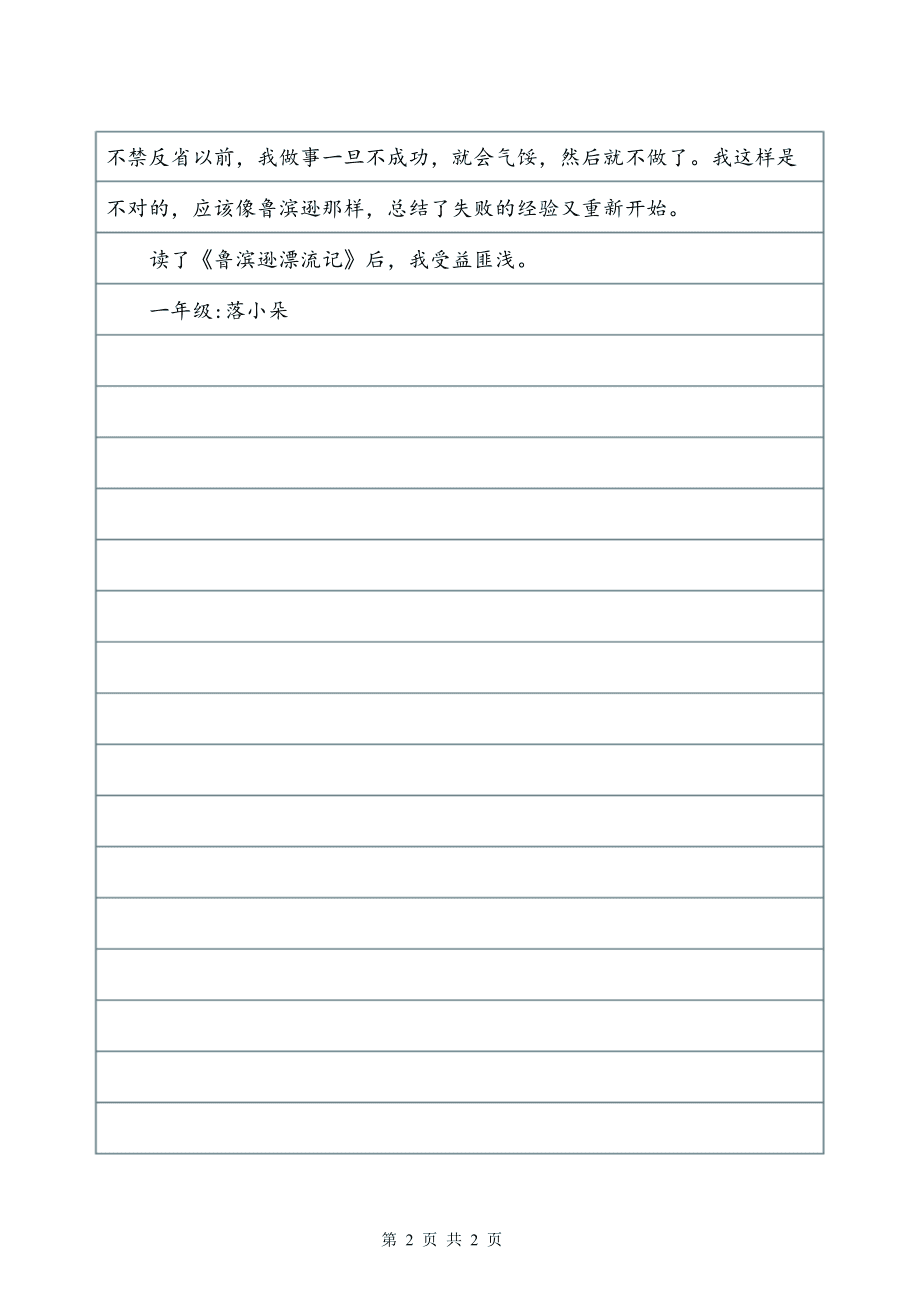 不禁反省以前，我做事一旦不成功，就会气馁，然后就不做了。我这样是不对的，应该像鲁滨逊那样，总结了失败的经验又重新开始。

读了《鲁滨逊漂流记》后，我受益匪浅。

一年级:落小朵

第 2 页 共 2 页